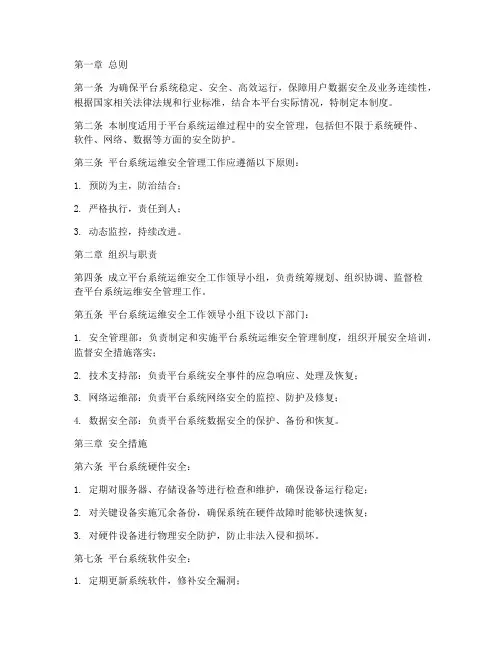 第一章 总则

第一条 为确保平台系统稳定、安全、高效运行，保障用户数据安全及业务连续性，根据国家相关法律法规和行业标准，结合本平台实际情况，特制定本制度。

第二条 本制度适用于平台系统运维过程中的安全管理，包括但不限于系统硬件、软件、网络、数据等方面的安全防护。

第三条 平台系统运维安全管理工作应遵循以下原则：

1. 预防为主，防治结合；

2. 严格执行，责任到人；

3. 动态监控，持续改进。

第二章 组织与职责

第四条 成立平台系统运维安全工作领导小组，负责统筹规划、组织协调、监督检查平台系统运维安全管理工作。

第五条 平台系统运维安全工作领导小组下设以下部门：

1. 安全管理部：负责制定和实施平台系统运维安全管理制度，组织开展安全培训，监督安全措施落实；

2. 技术支持部：负责平台系统安全事件的应急响应、处理及恢复；

3. 网络运维部：负责平台系统网络安全的监控、防护及修复；

4. 数据安全部：负责平台系统数据安全的保护、备份和恢复。

第三章 安全措施

第六条 平台系统硬件安全：

1. 定期对服务器、存储设备等进行检查和维护，确保设备运行稳定；

2. 对关键设备实施冗余备份，确保系统在硬件故障时能够快速恢复；

3. 对硬件设备进行物理安全防护，防止非法入侵和损坏。

第七条 平台系统软件安全：

1. 定期更新系统软件，修补安全漏洞；